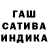 ГАШ
САТИВА
ИНДИКА